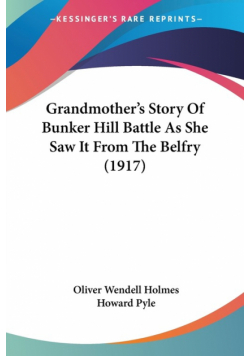 —KESSINGER'S RARE REPRINTS—

Grandmother's Story Of Bunker Hill Battle As She Saw It From The Belfry (1917)

Oliver Wendell Holmes
Howard Pyle